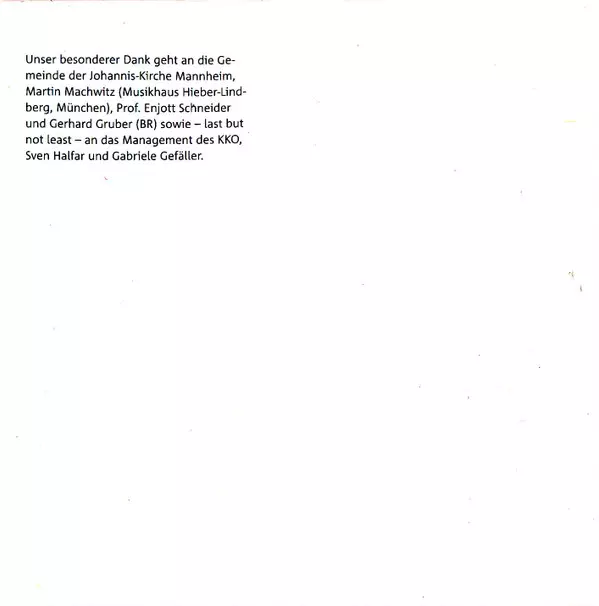 Unser besonderer Dank geht an die Gemeinde der Johannis-Kirche Mannheim, Martin Machwitz (Musikhaus Hieber-Lindberg, München), Prof. Enjott Schneider und Gerhard Gruber (BR) sowie – last but not least – an das Management des KKO, Sven Halfar und Gabriele Gefäller.